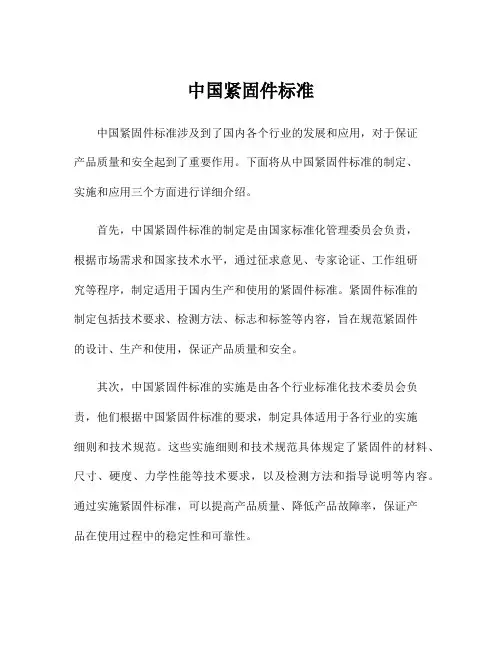 中国紧固件标准

中国紧固件标准涉及到了国内各个行业的发展和应用，对于保证产品质量和安全起到了重要作用。下面将从中国紧固件标准的制定、实施和应用三个方面进行详细介绍。

首先，中国紧固件标准的制定是由国家标准化管理委员会负责，根据市场需求和国家技术水平，通过征求意见、专家论证、工作组研究等程序，制定适用于国内生产和使用的紧固件标准。紧固件标准的制定包括技术要求、检测方法、标志和标签等内容，旨在规范紧固件的设计、生产和使用，保证产品质量和安全。

其次，中国紧固件标准的实施是由各个行业标准化技术委员会负责，他们根据中国紧固件标准的要求，制定具体适用于各行业的实施细则和技术规范。这些实施细则和技术规范具体规定了紧固件的材料、尺寸、硬度、力学性能等技术要求，以及检测方法和指导说明等内容。通过实施紧固件标准，可以提高产品质量、降低产品故障率，保证产品在使用过程中的稳定性和可靠性。